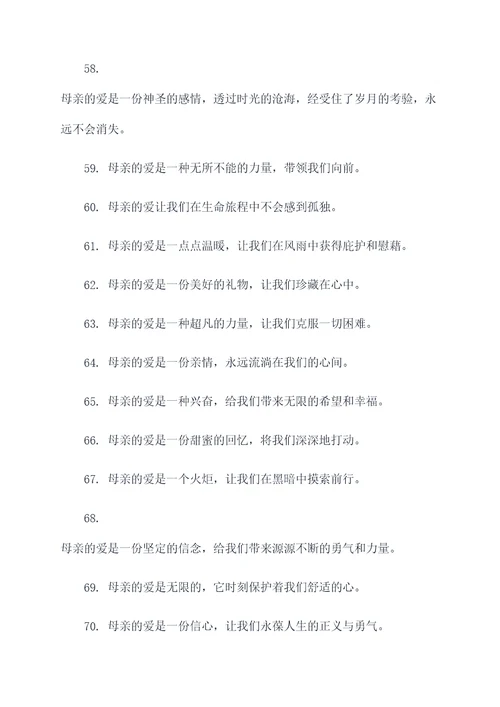 58.

母亲的爱是一份神圣的感情，透过时光的沧海，经受住了岁月的考验，永远不会消失。

59. 母亲的爱是一种无所不能的力量，带领我们向前。

60. 母亲的爱让我们在生命旅程中不会感到孤独。

61. 母亲的爱是一点点温暖，让我们在风雨中获得庇护和慰藉。

62. 母亲的爱是一份美好的礼物，让我们珍藏在心中。

63. 母亲的爱是一种超凡的力量，让我们克服一切困难。

64. 母亲的爱是一份亲情，永远流淌在我们的心间。

65. 母亲的爱是一种兴奋，给我们带来无限的希望和幸福。

66. 母亲的爱是一份甜蜜的回忆，将我们深深地打动。

67. 母亲的爱是一个火炬，让我们在黑暗中摸索前行。

68.

母亲的爱是一份坚定的信念，给我们带来源源不断的勇气和力量。

69. 母亲的爱是无限的，它时刻保护着我们舒适的心。

70. 母亲的爱是一份信心，让我们永葆人生的正义与勇气。